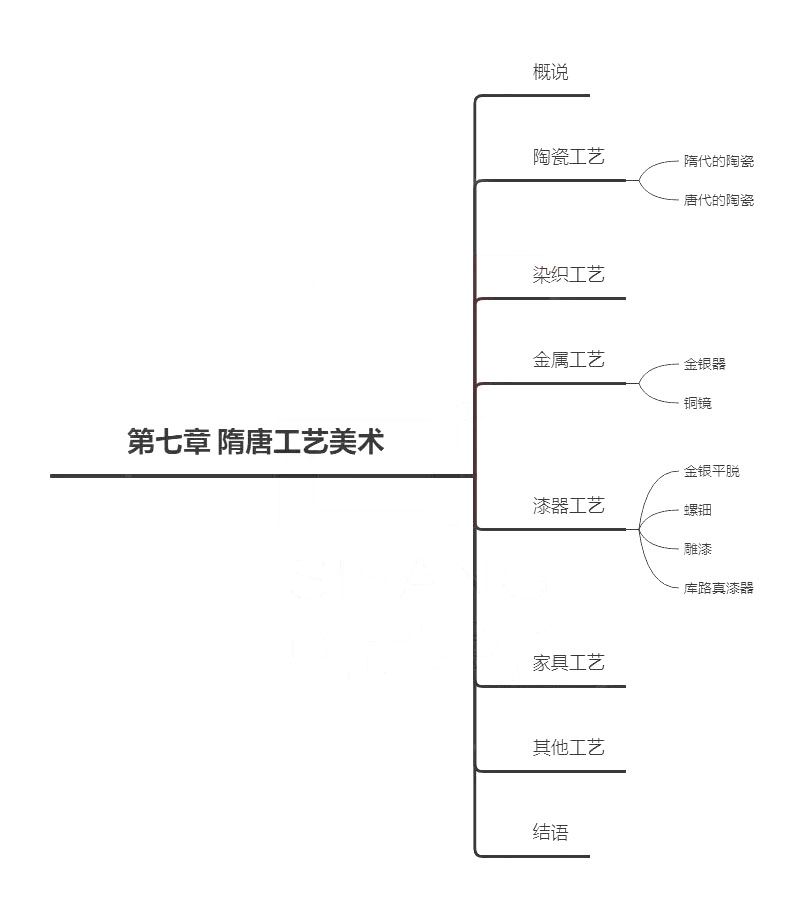 第七章 隋唐工艺美术

概说

陶瓷工艺
隋代的陶瓷
唐代的陶瓷

染织工艺

金属工艺
金银器
铜镜

漆器工艺
金银平脱
螺钿
雕漆
库路真漆器

家具工艺

其他工艺

结语